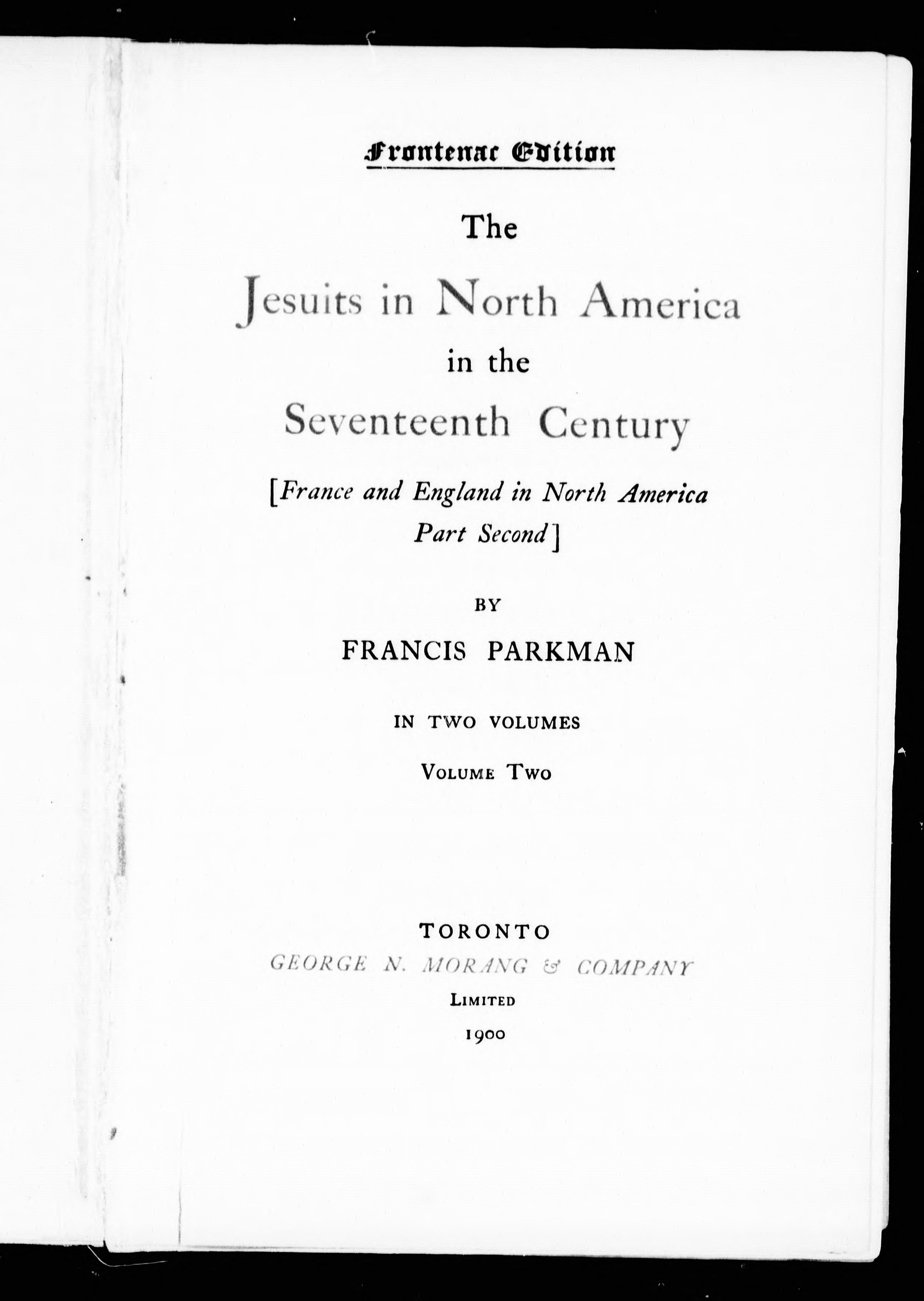 Frontenac Edition

The

Jesuits in North America

in the

Seventeenth Century

[France and England in North America
Part Second]

BY

FRANCIS PARKMAN

IN TWO VOLUMES

VOLUME TWO

TORONTO

GEORGE N. MORANG & COMPANY

LIMITED

1900